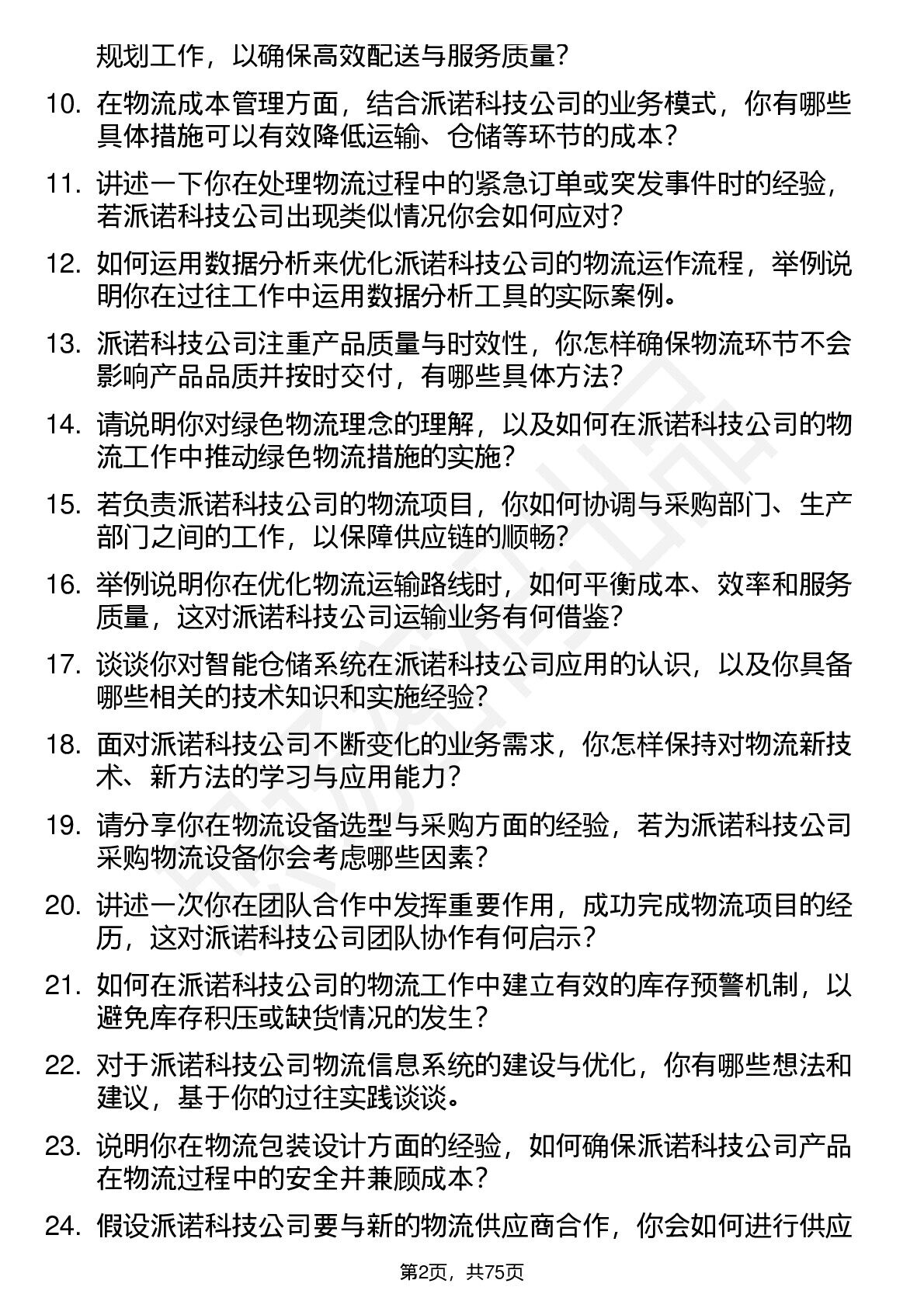 规划工作，以确保高效配送与服务质量？

10. 在物流成本管理方面，结合派诺科技公司的业务模式，你有哪些具体措施可以有效降低运输、仓储等环节的成本？

11. 讲述一下你在处理物流过程中的紧急订单或突发事件时的经验，若派诺科技公司出现类似情况你会如何应对？

12. 如何运用数据分析来优化派诺科技公司的物流运作流程，举例说明你在过往工作中运用数据分析工具的实际案例。

13. 派诺科技公司注重产品质量与时效性，你怎样确保物流环节不会影响产品品质并按时交付，有哪些具体方法？

14. 请说明你对绿色物流理念的理解，以及如何在派诺科技公司的物流工作中推动绿色物流措施的实施？

15. 若负责派诺科技公司的物流项目，你如何协调与采购部门、生产部门之间的工作，以保障供应链的顺畅？

16. 举例说明你在优化物流运输路线时，如何平衡成本、效率和服务质量，这对派诺科技公司运输业务有何借鉴？

17. 谈谈你对智能仓储系统在派诺科技公司应用的认识，以及你具备哪些相关的技术知识和实施经验？

18. 面对派诺科技公司不断变化的业务需求，你怎样保持对物流新技术、新方法的学习与应用能力？

19. 请分享你在物流设备选型与采购方面的经验，若为派诺科技公司采购物流设备你会考虑哪些因素？

20. 讲述一次你在团队合作中发挥重要作用，成功完成物流项目的经历，这对派诺科技公司团队协作有何启示？

21. 如何在派诺科技公司的物流工作中建立有效的库存预警机制，以避免库存积压或缺货情况的发生？

22. 对于派诺科技公司物流信息系统的建设与优化，你有哪些想法和建议，基于你的过往实践谈谈。

23. 说明你在物流包装设计方面的经验，如何确保派诺科技公司产品在物流过程中的安全并兼顾成本？

24. 假设派诺科技公司要与新的物流供应商合作，你会如何进行供应

第2页，共75页